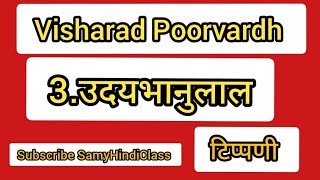 Visharad Poorvardh

3.उदयभानुलाल

Subscribe SamyHindiClass

टिप्पणी